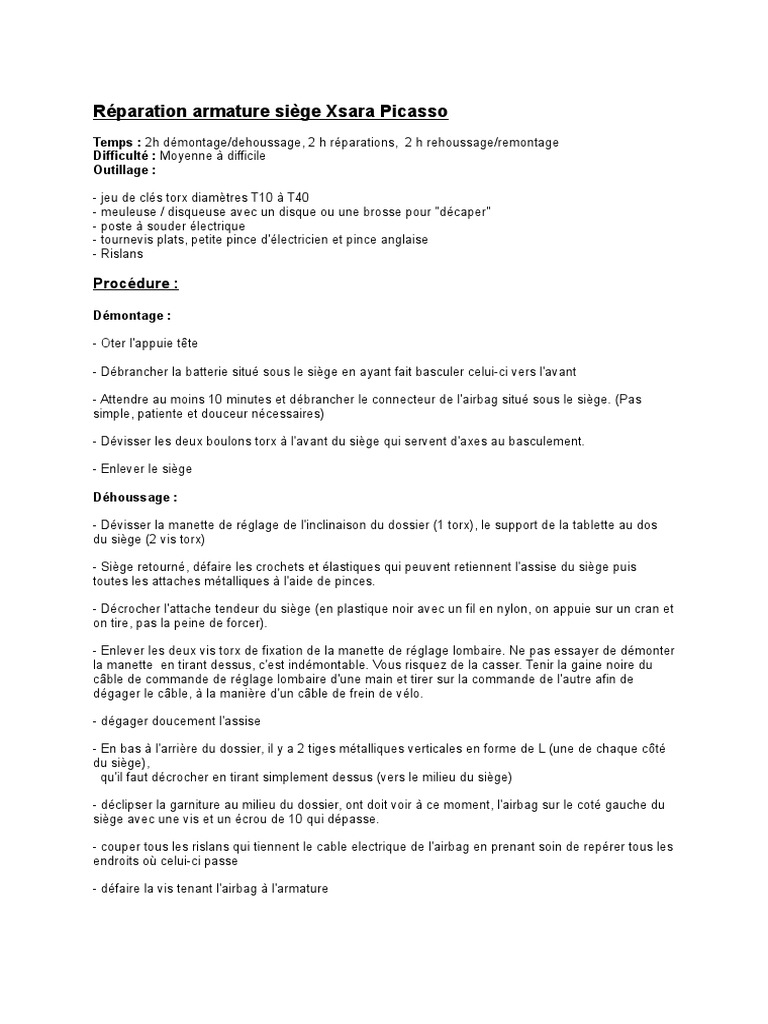 Réparation armature siège Xsara Picasso

Temps : 2h démontage/dehoussage, 2 h réparations, 2 h rehoussage/remontage
Difficulté : Moyenne à difficile
Outillage :

- jeu de clés torx diamètres T10 à T40
- meuleuse / disqueuse avec un disque ou une brosse pour "décaper"
- poste à souder électrique
- tournevis plats, petite pince d'électricien et pince anglaise
- Rislans

Procédure :

Démontage :

- Oter l'appuie tête

- Débrancher la batterie situé sous le siège en ayant fait basculer celui-ci vers l'avant

- Attendre au moins 10 minutes et débrancher le connecteur de l'airbag situé sous le siège. (Pas simple, patiente et douceur nécessaires)

- Dévisser les deux boulons torx à l'avant du siège qui servent d'axes au basculement.

- Enlever le siège

Déhoussage :

- Dévisser la manette de réglage de l'inclinaison du dossier (1 torx), le support de la tablette au dos du siège (2 vis torx)

- Siège retourné, défaire les crochets et élastiques qui peuvent retiennent l'assise du siège puis toutes les attaches métalliques à l'aide de pinces.

- Décrocher l'attache tendeur du siège (en plastique noir avec un fil en nylon, on appuie sur un cran et on tire, pas la peine de forcer).

- Enlever les deux vis torx de fixation de la manette de réglage lombaire. Ne pas essayer de démonter la manette en tirant dessus, c'est indémontable. Vous risquez de la casser. Tenir la gaine noire du câble de commande de réglage lombaire d'une main et tirer sur la commande de l'autre afin de dégager le câble, à la manière d'un câble de frein de vélo.

- dégager doucement l'assise

- En bas à l'arrière du dossier, il y a 2 tiges métalliques verticales en forme de L (une de chaque côté du siège),
qu'il faut décrocher en tirant simplement dessus (vers le milieu du siège)

- déclipser la garniture au milieu du dossier, ont doit voir à ce moment, l'airbag sur le coté gauche du siège avec une vis et un écrou de 10 qui dépasse.

- couper tous les rislans qui tiennent le cable electrique de l'airbag en prenant soin de repérer tous les endroits où celui-ci passe

- défaire la vis tenant l'airbag à l'armature